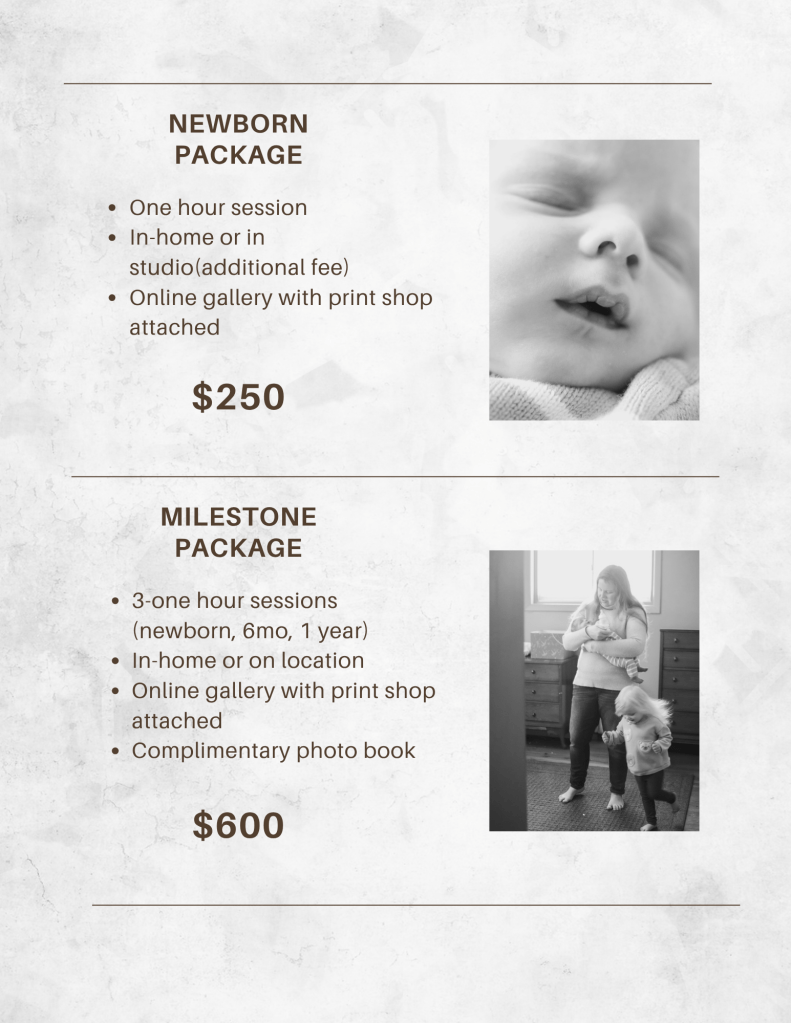 NEWBORN
PACKAGE

• One hour session
• In-home or in studio(additional fee)
• Online gallery with print shop attached

$250

MILESTONE
PACKAGE

• 3-one hour sessions (newborn, 6mo, 1 year)
• In-home or on location
• Online gallery with print shop attached
• Complimentary photo book

$600